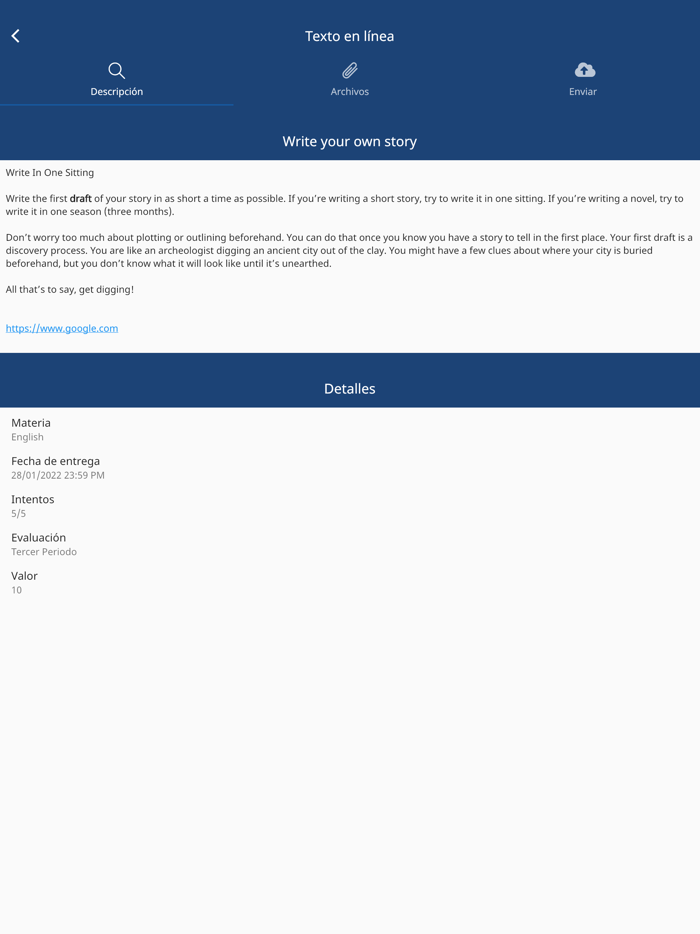 Texto en línea

Descripción

Archivos

Enviar

Write your own story

Write In One Sitting

Write the first draft of your story in as short a time as possible. If you're writing a short story, try to write it in one sitting. If you're writing a novel, try to write it in one season (three months).

Don't worry too much about plotting or outlining beforehand. You can do that once you know you have a story to tell in the first place. Your first draft is a discovery process. You are like an archeologist digging an ancient city out of the clay. You might have a few clues about where your city is buried beforehand, but you don't know what it will look like until it's unearthed.

All that's to say, get digging!

https://www.google.com

Detalles

Materia
English

Fecha de entrega
28/01/2022 23:59 PM

Intentos
5/5

Evaluación
Tercer Periodo

Valor
10